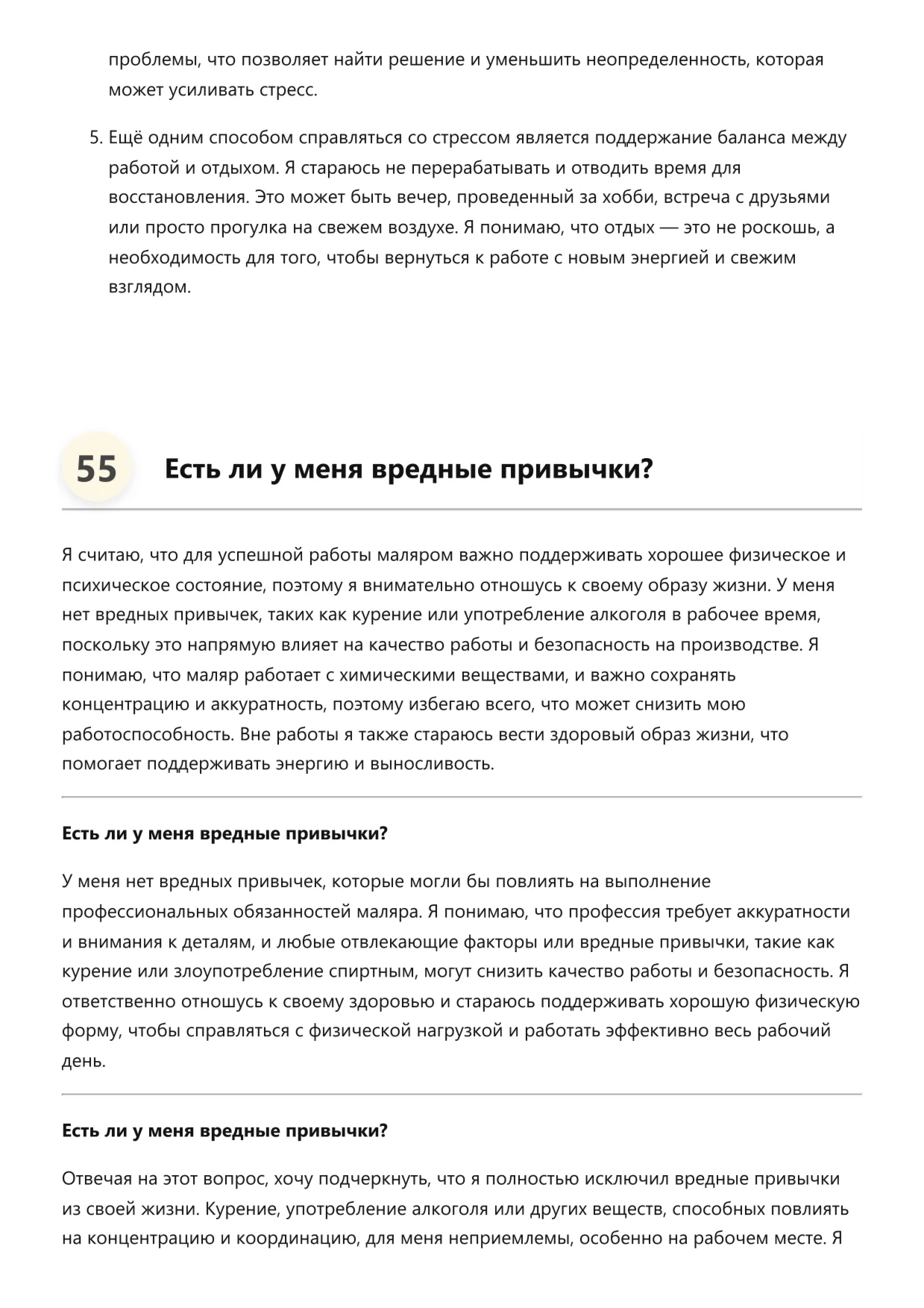 проблемы, что позволяет найти решение и уменьшить неопределенность, которая может усиливать стресс.

5. Ещё одним способом справляться со стрессом является поддержание баланса между работой и отдыхом. Я стараюсь не перерабатывать и отводить время для восстановления. Это может быть вечер, проведенный за хобби, встреча с друзьями или просто прогулка на свежем воздухе. Я понимаю, что отдых — это не роскошь, а необходимость для того, чтобы вернуться к работе с новым энергией и свежим взглядом.

55 Есть ли у меня вредные привычки?

Я считаю, что для успешной работы маляром важно поддерживать хорошее физическое и психическое состояние, поэтому я внимательно отношусь к своему образу жизни. У меня нет вредных привычек, таких как курение или употребление алкоголя в рабочее время, поскольку это напрямую влияет на качество работы и безопасность на производстве. Я понимаю, что маляр работает с химическими веществами, и важно сохранять концентрацию и аккуратность, поэтому избегаю всего, что может снизить мою работоспособность. Вне работы я также стараюсь вести здоровый образ жизни, что помогает поддерживать энергию и выносливость.

Есть ли у меня вредные привычки?

У меня нет вредных привычек, которые могли бы повлиять на выполнение профессиональных обязанностей маляра. Я понимаю, что профессия требует аккуратности и внимания к деталям, и любые отвлекающие факторы или вредные привычки, такие как курение или злоупотребление спиртным, могут снизить качество работы и безопасность. Я ответственно отношусь к своему здоровью и стараюсь поддерживать хорошую физическую форму, чтобы справляться с физической нагрузкой и работать эффективно весь рабочий день.

Есть ли у меня вредные привычки?

Отвечая на этот вопрос, хочу подчеркнуть, что я полностью исключил вредные привычки из своей жизни. Курение, употребление алкоголя или других веществ, способных повлиять на концентрацию и координацию, для меня неприемлемы, особенно на рабочем месте. Я